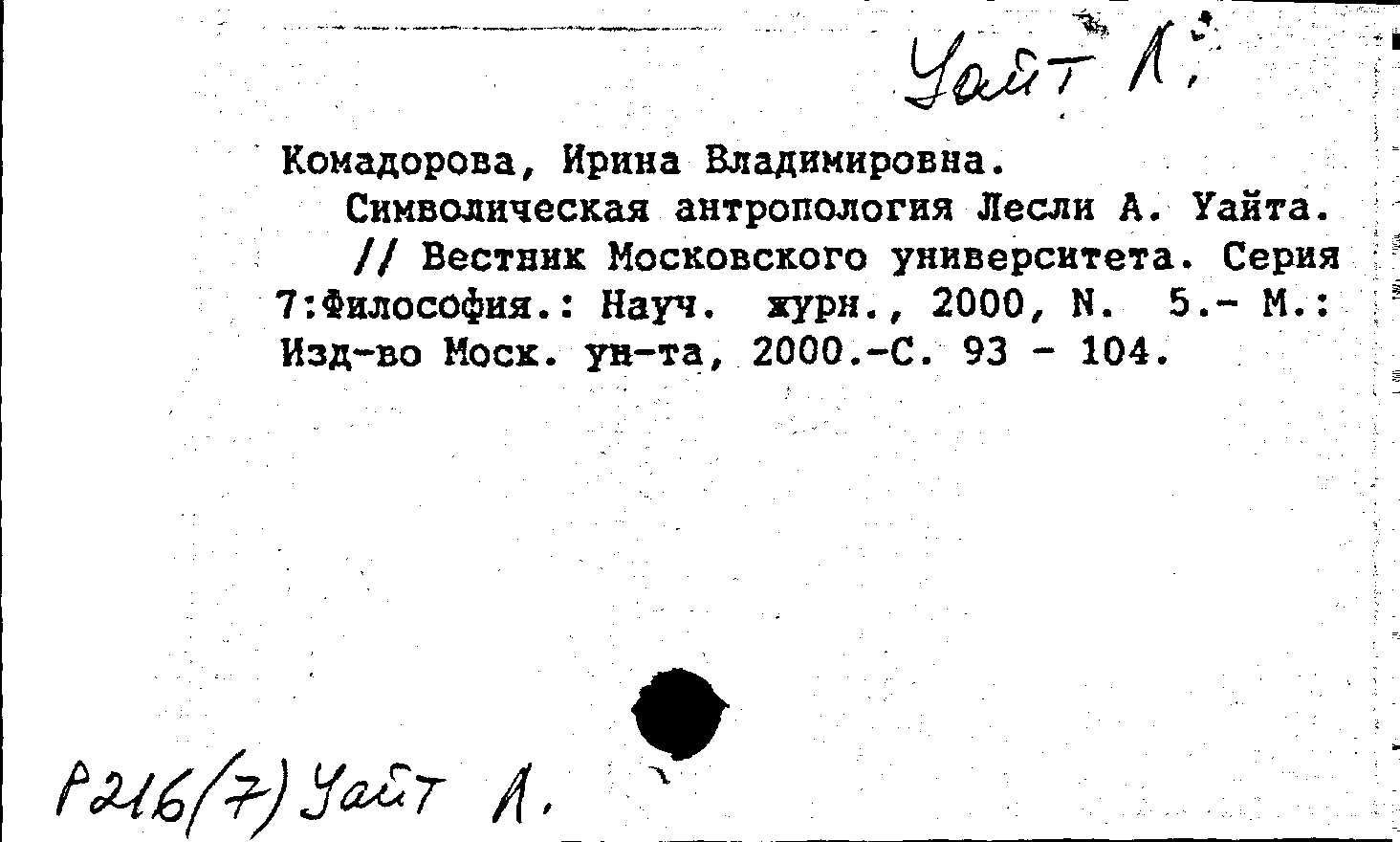 Уайт Л.

Комадорова, Ирина Владимировна.

Символическая антропология Лесли А. Уайта. // Вестник Московского университета. Серия 7:Философия.: Науч. журн., 2000, N. 5.- М.: Изд-во Моск. ун-та, 2000.-С. 93 - 104.

Р216(7) Уайт Л.